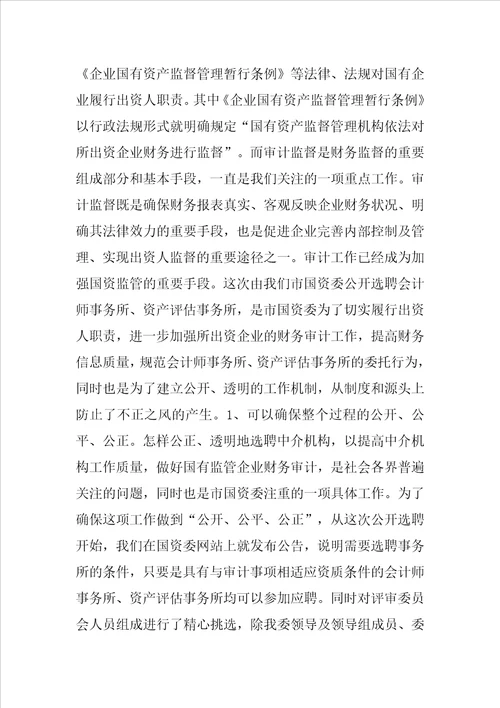 《企业国有资产监督管理暂行条例》等法律、法规对国有企业履行出资人职责。其中《企业国有资产监督管理暂行条例》以行政法规形式就明确规定“国有资产监督管理机构依法对所出资企业财务进行监督”。而审计监督是财务监督的重要组成部分和基本手段，一直是我们关注的一项重点工作。审计监督既是确保财务报表真实、客观反映企业财务状况、明确其法律效力的重要手段，也是促进企业完善内部控制及管理、实现出资人监督的重要途径之一。审计工作已经成为加强国资监管的重要手段。这次由我们市国资委公开选聘会计师事务所、资产评估事务所，是市国资委为了切实履行出资人职责，进一步加强所出资企业的财务审计工作，提高财务信息质量，规范会计师事务所、资产评估事务所的委托行为，同时也是为了建立公开、透明的工作机制，从制度和源头上防止了不正之风的产生。1、可以确保整个过程的公开、公平、公正。怎样公正、透明地选聘中介机构，以提高中介机构工作质量，做好国有监管企业财务审计，是社会各界普遍关注的问题，同时也是市国资委注重的一项具体工作。为了确保这项工作做到“公开、公平、公正”，从这次公开选聘开始，我们在国资委网站上就发布公告，说明需要选聘事务所的条件，只要是具有与审计事项相适应资质条件的会计师事务所、资产评估事务所均可以参加应聘。同时对评审委员会人员组成进行了精心挑选，除我委领导及领导组成员、委